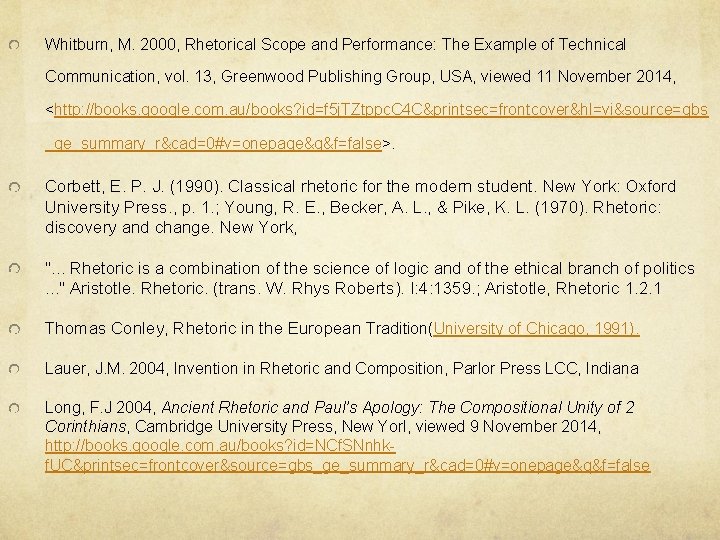 Whitburn, M. 2000, Rhetorical Scope and Performance: The Example of Technical Communication, vol. 13, Greenwood Publishing Group, USA, viewed 11 November 2014, <http://books.google.com.au/books?id=f5jTZtppcC4C&printsec=frontcover&hl=vi&source=gbs_ge_summary_r&cad=0#v=onepage&q&f=false>.

Corbett, E. P. J. (1990). Classical rhetoric for the modern student. New York: Oxford University Press., p. 1.; Young, R. E., Becker, A. L., & Pike, K. L. (1970). Rhetoric: discovery and change. New York,

"... Rhetoric is a combination of the science of logic and of the ethical branch of politics ..." Aristotle. Rhetoric. (trans. W. Rhys Roberts). I:4:1359.; Aristotle, Rhetoric 1.2.1

Thomas Conley, Rhetoric in the European Tradition(University of Chicago, 1991).

Lauer, J.M. 2004, Invention in Rhetoric and Composition, Parlor Press LCC, Indiana

Long, F.J 2004, Ancient Rhetoric and Paul's Apology: The Compositional Unity of 2 Corinthians, Cambridge University Press, New Yorl, viewed 9 November 2014, http://books.google.com.au/books?id=NCfSNnhk-fUC&printsec=frontcover&source=gbs_ge_summary_r&cad=0#v=onepage&q&f=false